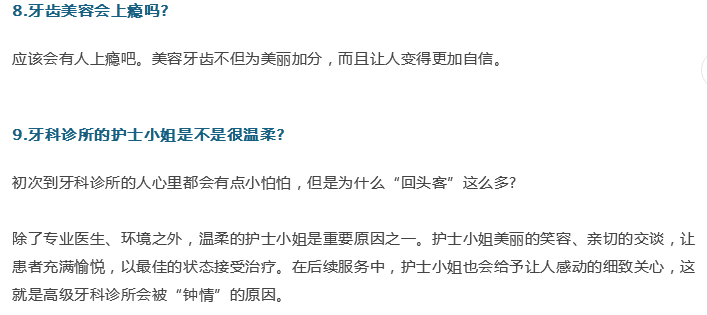 8.牙齿美容会上瘾吗？

应该会有人上瘾吧。美容牙齿不但为美丽加分，而且让人变得更加自信。

9.牙科诊所的护士小姐是不是很温柔？

初次到牙科诊所的人心里都会有点小怕怕，但是为什么“回头客”这么多?

除了专业医生、环境之外，温柔的护士小姐是重要原因之一。护士小姐美丽的笑容、亲切的交谈，让患者充满愉悦，以最佳的状态接受治疗。在后续服务中，护士小姐也会给予让人感动的细致关心，这就是高级牙科诊所会被“钟情”的原因。